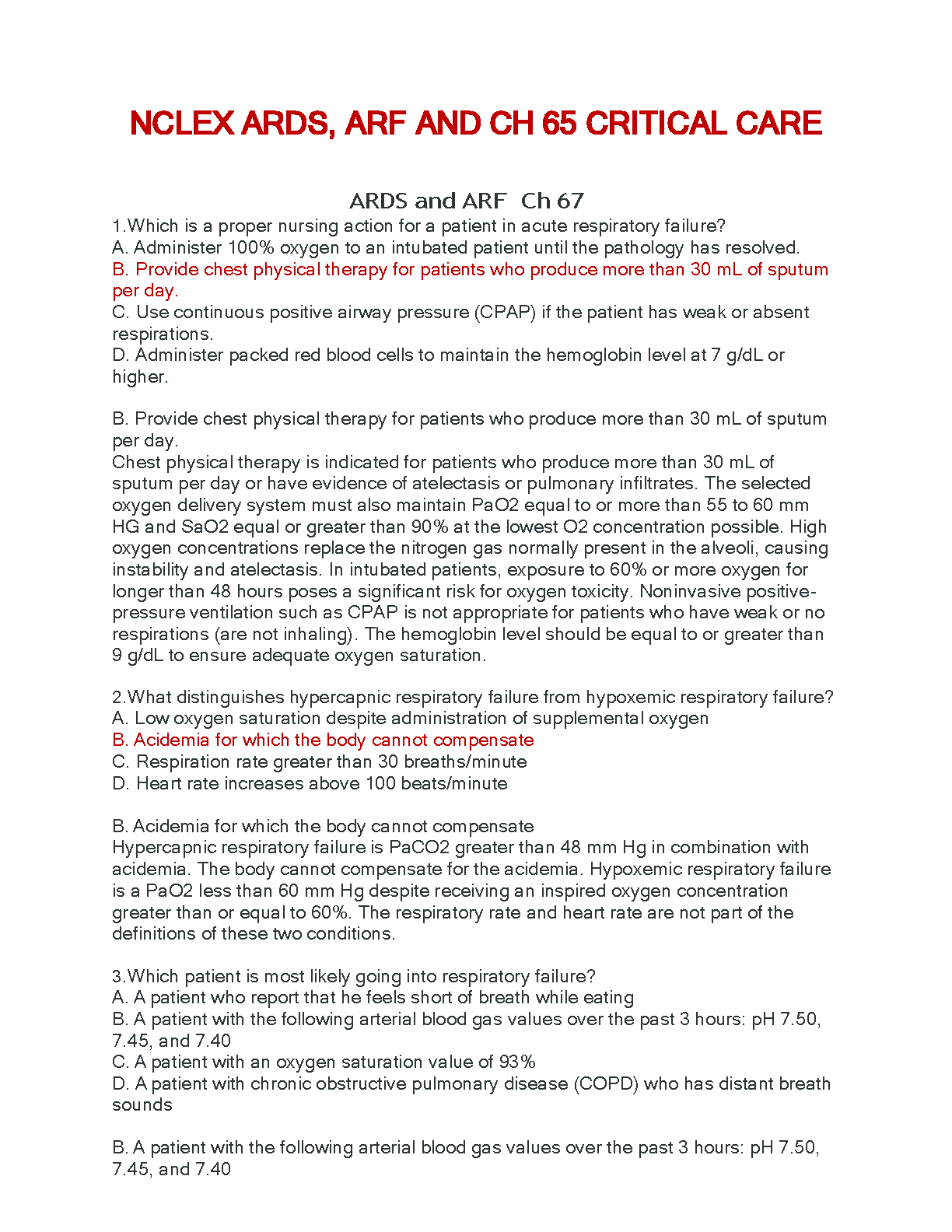 NCLEX ARDS, ARF AND CH 65 CRITICAL CARE

ARDS and ARF Ch 67

1.Which is a proper nursing action for a patient in acute respiratory failure?
A. Administer 100% oxygen to an intubated patient until the pathology has resolved.
B. Provide chest physical therapy for patients who produce more than 30 mL of sputum per day.
C. Use continuous positive airway pressure (CPAP) if the patient has weak or absent respirations.
D. Administer packed red blood cells to maintain the hemoglobin level at 7 g/dL or higher.

B. Provide chest physical therapy for patients who produce more than 30 mL of sputum per day.
Chest physical therapy is indicated for patients who produce more than 30 mL of sputum per day or have evidence of atelectasis or pulmonary infiltrates. The selected oxygen delivery system must also maintain PaO2 equal to or more than 55 to 60 mm HG and SaO2 equal or greater than 90% at the lowest O2 concentration possible. High oxygen concentrations replace the nitrogen gas normally present in the alveoli, causing instability and atelectasis. In intubated patients, exposure to 60% or more oxygen for longer than 48 hours poses a significant risk for oxygen toxicity. Noninvasive positive-pressure ventilation such as CPAP is not appropriate for patients who have weak or no respirations (are not inhaling). The hemoglobin level should be equal to or greater than 9 g/dL to ensure adequate oxygen saturation.

2.What distinguishes hypercapnic respiratory failure from hypoxemic respiratory failure?
A. Low oxygen saturation despite administration of supplemental oxygen
B. Acidemia for which the body cannot compensate
C. Respiration rate greater than 30 breaths/minute
D. Heart rate increases above 100 beats/minute

B. Acidemia for which the body cannot compensate
Hypercapnic respiratory failure is PaCO2 greater than 48 mm Hg in combination with acidemia. The body cannot compensate for the acidemia. Hypoxemic respiratory failure is a PaO2 less than 60 mm Hg despite receiving an inspired oxygen concentration greater than or equal to 60%. The respiratory rate and heart rate are not part of the definitions of these two conditions.

3.Which patient is most likely going into respiratory failure?
A. A patient who report that he feels short of breath while eating
B. A patient with the following arterial blood gas values over the past 3 hours: pH 7.50, 7.45, and 7.40
C. A patient with an oxygen saturation value of 93%
D. A patient with chronic obstructive pulmonary disease (COPD) who has distant breath sounds

B. A patient with the following arterial blood gas values over the past 3 hours: pH 7.50, 7.45, and 7.40